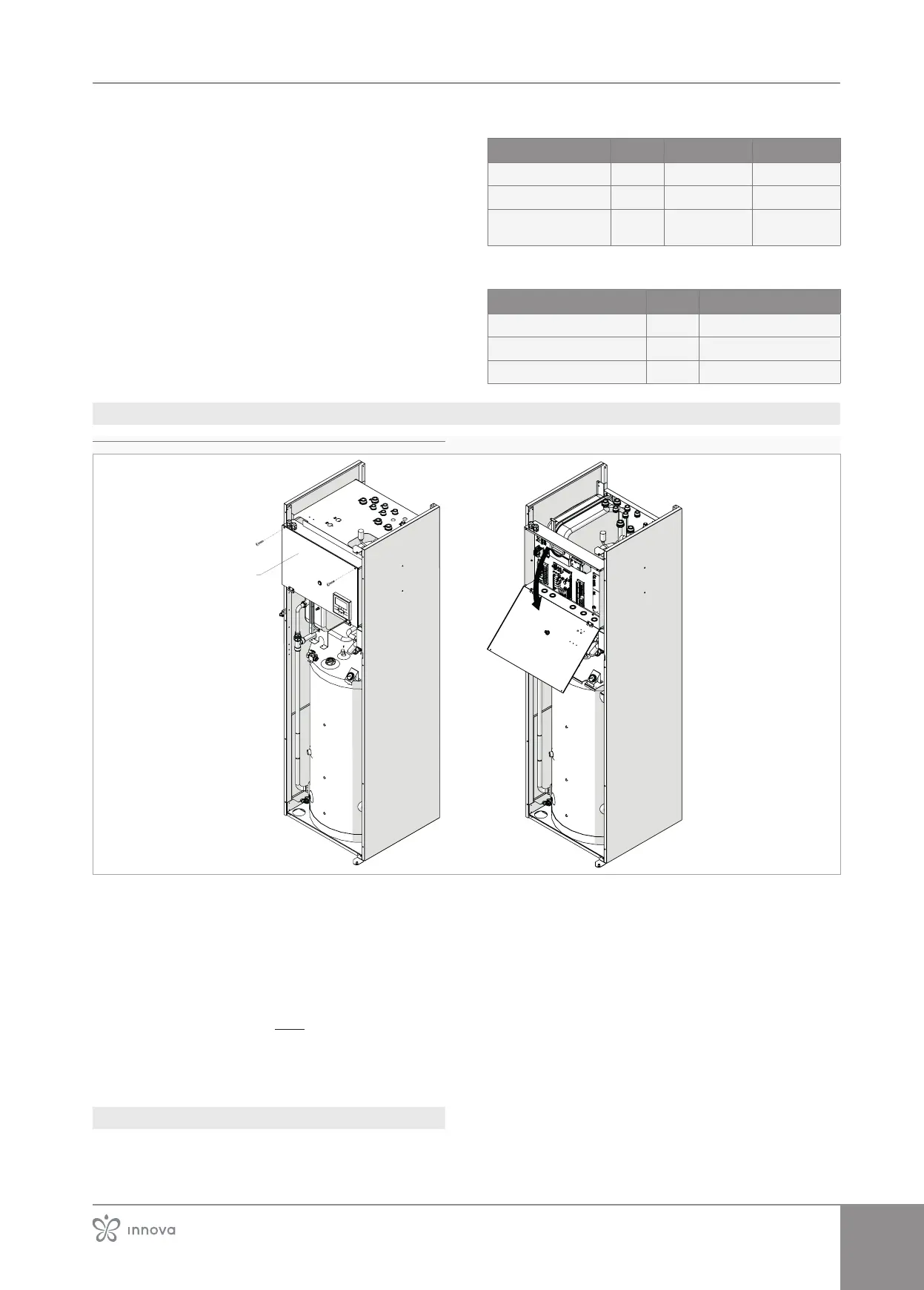 innova